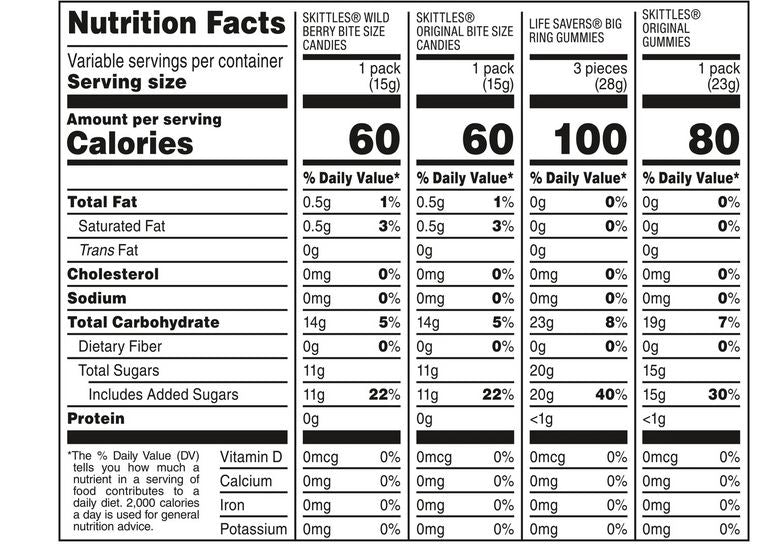 | Nutrition Facts | SKITTLES® WILD BERRY BITE SIZE CANDIES | | SKITTLES® ORIGINAL BITE SIZE CANDIES | | LIFE SAVERS® BIG RING GUMMIES | | SKITTLES® ORIGINAL GUMMIES | |
|---|---|---|---|---|---|---|---|---|
| Variable servings per container Serving size | 1 pack (15g) | | 1 pack (15g) | | 3 pieces (28g) | | 1 pack (23g) | |
| Amount per serving Calories | 60 | | 60 | | 100 | | 80 | |
| | % Daily Value* | | % Daily Value* | | % Daily Value* | | % Daily Value* | |
| Total Fat | 0.5g | 1% | 0.5g | 1% | 0g | 0% | 0g | 0% |
| Saturated Fat | 0.5g | 3% | 0.5g | 3% | 0g | 0% | 0g | 0% |
| Trans Fat | 0g | | 0g | | 0g | | 0g | |
| Cholesterol | 0mg | 0% | 0mg | 0% | 0mg | 0% | 0mg | 0% |
| Sodium | 0mg | 0% | 0mg | 0% | 0mg | 0% | 0mg | 0% |
| Total Carbohydrate | 14g | 5% | 14g | 5% | 23g | 8% | 19g | 7% |
| Dietary Fiber | 0g | 0% | 0g | 0% | 0g | 0% | 0g | 0% |
| Total Sugars | 11g | | 11g | | 20g | | 15g | |
| Includes Added Sugars | 11g | 22% | 11g | 22% | 20g | 40% | 15g | 30% |
| Protein | 0g | | 0g | | <1g | | <1g | |
| Vitamin D | 0mcg | 0% | 0mcg | 0% | 0mcg | 0% | 0mcg | 0% |
| Calcium | 0mg | 0% | 0mg | 0% | 0mg | 0% | 0mg | 0% |
| Iron | 0mg | 0% | 0mg | 0% | 0mg | 0% | 0mg | 0% |
| Potassium | 0mg | 0% | 0mg | 0% | 0mg | 0% | 0mg | 0% |

*The % Daily Value (DV) tells you how much a nutrient in a serving of food contributes to a daily diet. 2,000 calories a day is used for general nutrition advice.